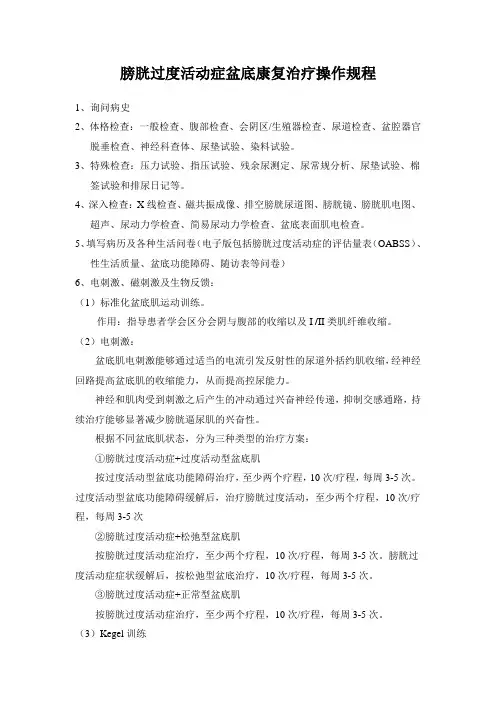 膀胱过度活动症盆底康复治疗操作规程

1、询问病史

2、体格检查：一般检查、腹部检查、会阴区/生殖器检查、尿道检查、盆腔器官脱垂检查、神经科查体、尿垫试验、染料试验。

3、特殊检查：压力试验、指压试验、残余尿测定、尿常规分析、尿垫试验、棉签试验和排尿日记等。

4、深入检查：X线检查、磁共振成像、排空膀胱尿道图、膀胱镜、膀胱肌电图、超声、尿动力学检查、简易尿动力学检查、盆底表面肌电检查。

5、填写病历及各种生活问卷（电子版包括膀胱过度活动症的评估量表（OABSS）、性生活质量、盆底功能障碍、随访表等问卷）

6、电刺激、磁刺激及生物反馈：

（1）标准化盆底肌运动训练。

作用：指导患者学会区分会阴与腹部的收缩以及I/II类肌纤维收缩。

（2）电刺激：

盆底肌电刺激能够通过适当的电流引发反射性的尿道外括约肌收缩，经神经回路提高盆底肌的收缩能力，从而提高控尿能力。

神经和肌肉受到刺激之后产生的冲动通过兴奋神经传递，抑制交感通路，持续治疗能够显著减少膀胱逼尿肌的兴奋性。

根据不同盆底肌状态，分为三种类型的治疗方案：

①膀胱过度活动症+过度活动型盆底肌

按过度活动型盆底功能障碍治疗，至少两个疗程，10次/疗程，每周3-5次。过度活动型盆底功能障碍缓解后，治疗膀胱过度活动，至少两个疗程，10次/疗程，每周3-5次

②膀胱过度活动症+松弛型盆底肌

按膀胱过度活动症治疗，至少两个疗程，10次/疗程，每周3-5次。膀胱过度活动症症状缓解后，按松弛型盆底治疗，10次/疗程，每周3-5次。

③膀胱过度活动症+正常型盆底肌

按膀胱过度活动症治疗，至少两个疗程，10次/疗程，每周3-5次。

（3）Kegel训练